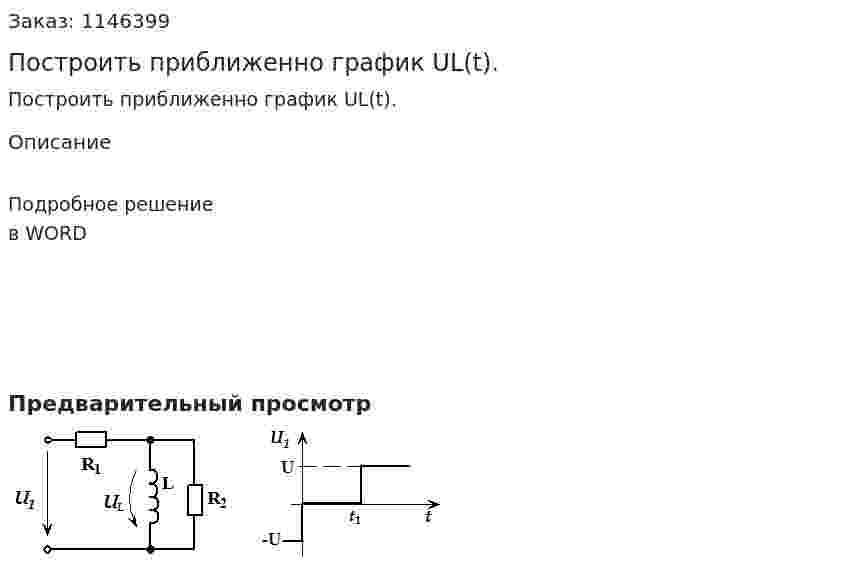 Заказ: 1146399

Построить приближенно график UL(t).

Построить приближенно график UL(t).

Описание

Подробное решение
в WORD

Предварительный просмотр

$R_1$
$U_1$
$U_L$
L
$R_2$
$U_1$
U
-U
$t_1$
$t$